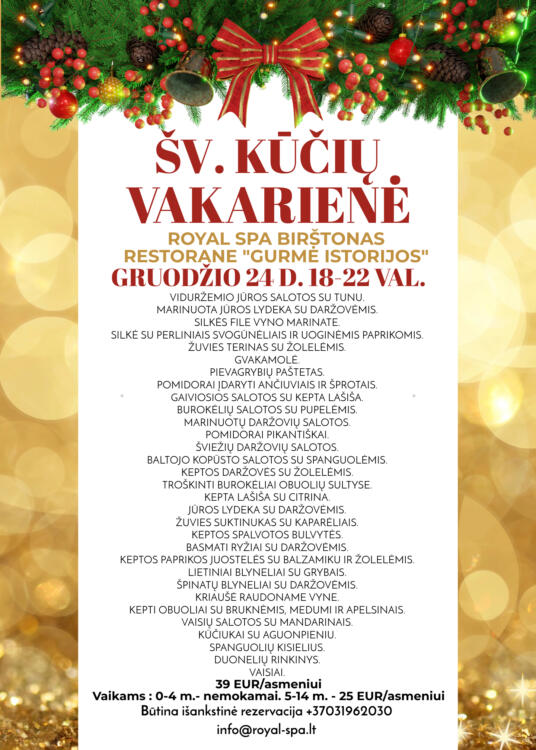 ŠV. KŪČIŲ VAKARIENĖ

ROYAL SPA BIRŠTONAS
RESTORANE "GURMĖ ISTORIJOS"
GRUODŽIO 24 D. 18-22 VAL.

VIDURŽEMIO JŪROS SALOTOS SU TUNU.
MARINUOTA JŪROS LYDEKA SU DARŽOVĖMIS.
SILKĖS FILE VYNO MARINATE.
SILKĖ SU PERLINIAIS SVOGŪNĖLIAIS IR UOGINĖMIS PAPRIKOMIS.
ŽUVIES TERINAS SU ŽOLELĖMIS.
GVAKAMOLĖ.
PIEVAGRYBIŲ PAŠTETAS.
POMIDORAI ĮDARYTI ANČIUVIAIS IR ŠPROTAIS.
GAIVIOSIOS SALOTOS SU KEPTA LAŠIŠA.
BUROKĖLIŲ SALOTOS SU PUPELĖMIS.
MARINUOTŲ DARŽOVIŲ SALOTOS.
POMIDORAI PIKANTIŠKAI.
ŠVIEŽIŲ DARŽOVIŲ SALOTOS.
BALTOJO KOPŪSTO SALOTOS SU SPANGUOLĖMIS.
KEPTOS DARŽOVĖS SU ŽOLELĖMIS.
TROŠKINTI BUROKĖLIAI OBUOLIŲ SULTYSE.
KEPTA LAŠIŠA SU CITRINA.
JŪROS LYDEKA SU DARŽOVĖMIS.
ŽUVIES SUKTINUKAS SU KAPARĖLIAIS.
KEPTOS SPALVOTOS BULVYTĖS.
BASMATI RYŽIAI SU DARŽOVĖMIS.
KEPTOS PAPRIKOS JUOSTELĖS SU BALZAMIKU IR ŽOLELĖMIS.
LIETINIAI BLYNELIAI SU GRYBAIS.
ŠPINATŲ BLYNELIAI SU DARŽOVĖMIS.
KRIAUŠĖ RAUDONAME VYNE.
KEPTI OBUOLIAI SU BRUKNĖMIS, MEDUMI IR APELSINAIS.
VAISIŲ SALOTOS SU MANDARINAIS.
KŪČIUKAI SU AGUONPIENIU.
SPANGUOLIŲ KISIELIUS.
DUONELIŲ RINKINYS.
VAISIAI.
39 EUR/asmeniui
Vaikams : 0-4 m.- nemokamai. 5-14 m. - 25 EUR/asmeniui
Būtina išankstinė rezervacija +37031962030
info@royal-spa.lt